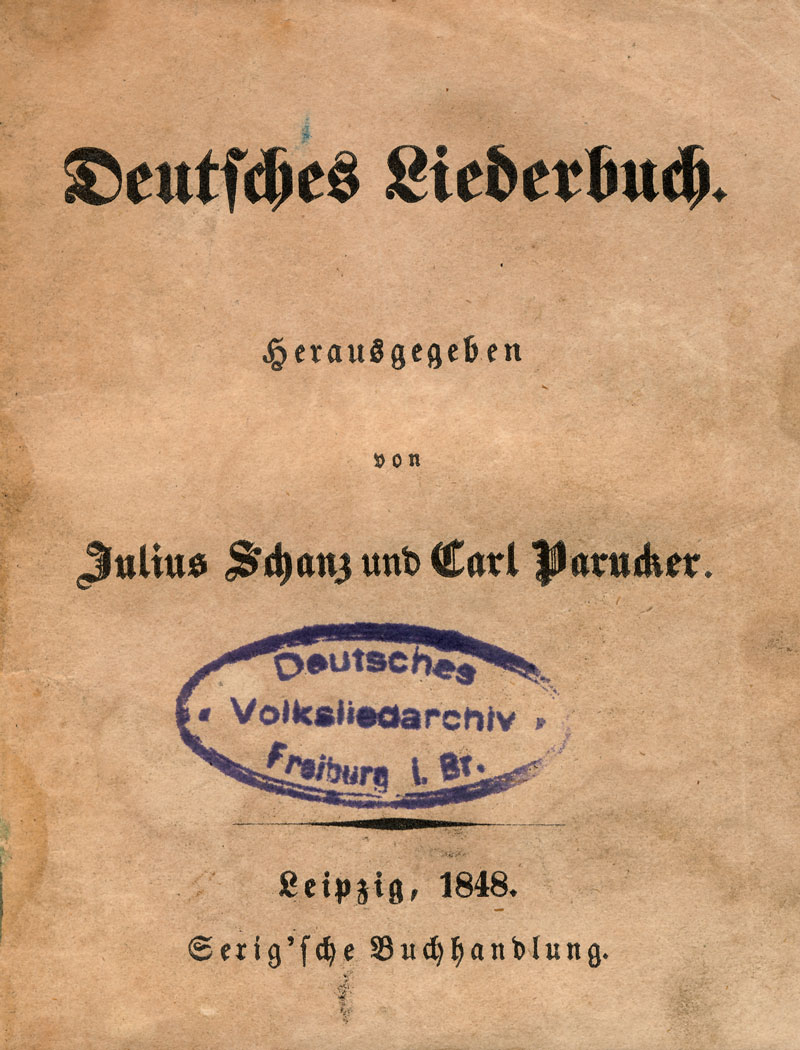 Deutsches Liederbuch.

Herausgegeben

von

Julius Schanz und Carl Parucker.

Deutsches
« Volksliedarchiv »
Freiburg i. Br.

Leipzig, 1848.
Serig'sche Buchhandlung.